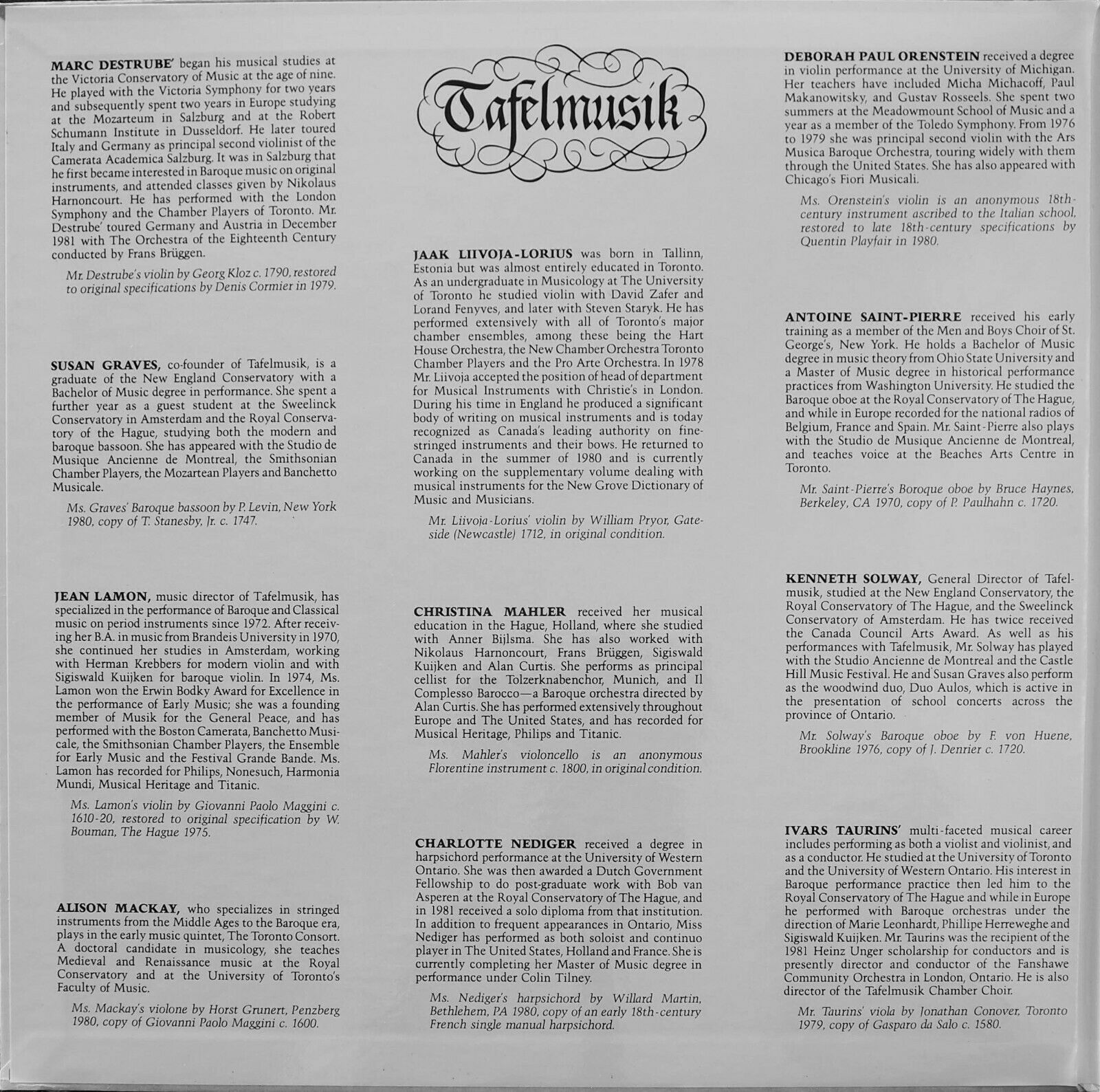 MARC DESTRUBE' began his musical studies at the Victoria Conservatory of Music at the age of nine. He played with the Victoria Symphony for two years and subsequently spent two years in Europe studying at the Mozarteum in Salzburg and at the Robert Schumann Institute in Dusseldorf. He later toured Italy and Germany as principal second violinist of the Camerata Academica Salzburg. It was in Salzburg that he first became interested in Baroque music on original instruments, and attended classes given by Nikolaus Harnoncourt. He has performed with the London Symphony and the Chamber Players of Toronto. Mr. Destrube' toured Germany and Austria in December 1981 with The Orchestra of the Eighteenth Century conducted by Frans Brüggen.

Mr. Destrube's violin by Georg Kloz c. 1790, restored to original specifications by Denis Cormier in 1979.

SUSAN GRAVES, co-founder of Tafelmusik, is a graduate of the New England Conservatory with a Bachelor of Music degree in performance. She spent a further year as a guest student at the Sweelinck Conservatory in Amsterdam and the Royal Conservatory of the Hague, studying both the modern and baroque bassoon. She has appeared with the Studio de Musique Ancienne de Montreal, the Smithsonian Chamber Players, the Mozartean Players and Banchetto Musicale.

Ms. Graves' Baroque bassoon by P. Levin, New York 1980, copy of T. Stanesby, Jr. c. 1747.

JEAN LAMON, music director of Tafelmusik, has specialized in the performance of Baroque and Classical music on period instruments since 1972. After receiving her B.A. in music from Brandeis University in 1970, she continued her studies in Amsterdam, working with Herman Krebbers for modern violin and with Sigiswald Kuijken for baroque violin. In 1974, Ms. Lamon won the Erwin Bodky Award for Excellence in the performance of Early Music; she was a founding member of Musik for the General Peace, and has performed with the Boston Camerata, Banchetto Musicale, the Smithsonian Chamber Players, the Ensemble for Early Music and the Festival Grande Bande. Ms. Lamon has recorded for Philips, Nonesuch, Harmonia Mundi, Musical Heritage and Titanic.

Ms. Lamon's violin by Giovanni Paolo Maggini c. 1610-20, restored to original specification by W. Bouman, The Hague 1975.

ALISON MACKAY, who specializes in stringed instruments from the Middle Ages to the Baroque era, plays in the early music quintet, The Toronto Consort. A doctoral candidate in musicology, she teaches Medieval and Renaissance music at the Royal Conservatory and at the University of Toronto's Faculty of Music.

Ms. Mackay's violone by Horst Grunert, Penzberg 1980, copy of Giovanni Paolo Maggini c. 1600.

Tafelmusik

JAAK LIIVOJA-LORIUS was born in Tallinn, Estonia but was almost entirely educated in Toronto. As an undergraduate in Musicology at The University of Toronto he studied violin with David Zafer and Lorand Fenyves, and later with Steven Staryk. He has performed extensively with all of Toronto's major chamber ensembles, among these being the Hart House Orchestra, the New Chamber Orchestra Toronto Chamber Players and the Pro Arte Orchestra. In 1978 Mr. Liivoja accepted the position of head of department for Musical Instruments with Christie's in London. During his time in England he produced a significant body of writing on musical instruments and is today recognized as Canada's leading authority on fine-stringed instruments and their bows. He returned to Canada in the summer of 1980 and is currently working on the supplementary volume dealing with musical instruments for the New Grove Dictionary of Music and Musicians.

Mr. Liivoja-Lorius' violin by William Pryor, Gateside (Newcastle) 1712, in original condition.

CHRISTINA MAHLER received her musical education in the Hague, Holland, where she studied with Anner Bijlsma. She has also worked with Nikolaus Harnoncourt, Frans Brüggen, Sigiswald Kuijken and Alan Curtis. She performs as principal cellist for the Tolzerknabenchor, Munich, and Il Complesso Barocco—a Baroque orchestra directed by Alan Curtis. She has performed extensively throughout Europe and The United States, and has recorded for Musical Heritage, Philips and Titanic.

Ms. Mahler's violoncello is an anonymous Florentine instrument c. 1800, in original condition.

CHARLOTTE NEDIGER received a degree in harpsichord performance at the University of Western Ontario. She was then awarded a Dutch Government Fellowship to do post-graduate work with Bob van Asperen at the Royal Conservatory of The Hague, and in 1981 received a solo diploma from that institution. In addition to frequent appearances in Ontario, Miss Nediger has performed as both soloist and continuo player in The United States, Holland and France. She is currently completing her Master of Music degree in performance under Colin Tilney.

Ms. Nediger's harpsichord by Willard Martin, Bethlehem, PA 1980, copy of an early 18th-century French single manual harpsichord.

DEBORAH PAUL ORENSTEIN received a degree in violin performance at the University of Michigan. Her teachers have included Micha Michacoff, Paul Makanowitsky, and Gustav Rosseels. She spent two summers at the Meadowmount School of Music and a year as a member of the Toledo Symphony. From 1976 to 1979 she was principal second violin with the Ars Musica Baroque Orchestra, touring widely with them through the United States. She has also appeared with Chicago's Fiori Musicali.

Ms. Orenstein's violin is an anonymous 18th-century instrument ascribed to the Italian school, restored to late 18th-century specifications by Quentin Playfair in 1980.

ANTOINE SAINT-PIERRE received his early training as a member of the Men and Boys Choir of St. George's, New York. He holds a Bachelor of Music degree in music theory from Ohio State University and a Master of Music degree in historical performance practices from Washington University. He studied the Baroque oboe at the Royal Conservatory of The Hague, and while in Europe recorded for the national radios of Belgium, France and Spain. Mr. Saint-Pierre also plays with the Studio de Musique Ancienne de Montreal, and teaches voice at the Beaches Arts Centre in Toronto.

Mr. Saint-Pierre's Boroque oboe by Bruce Haynes, Berkeley, CA 1970, copy of P. Paulhahn c. 1720.

KENNETH SOLWAY, General Director of Tafelmusik, studied at the New England Conservatory, the Royal Conservatory of The Hague, and the Sweelinck Conservatory of Amsterdam. He has twice received the Canada Council Arts Award. As well as his performances with Tafelmusik, Mr. Solway has played with the Studio Ancienne de Montreal and the Castle Hill Music Festival. He and Susan Graves also perform as the woodwind duo, Duo Aulos, which is active in the presentation of school concerts across the province of Ontario.

Mr. Solway's Baroque oboe by F. von Huene, Brookline 1976, copy of J. Denrier c. 1720.

IVARS TAURINS' multi-faceted musical career includes performing as both a violist and violinist, and as a conductor. He studied at the University of Toronto and the University of Western Ontario. His interest in Baroque performance practice then led him to the Royal Conservatory of The Hague and while in Europe he performed with Baroque orchestras under the direction of Marie Leonhardt, Phillipe Herreweghe and Sigiswald Kuijken. Mr. Taurins was the recipient of the 1981 Heinz Unger scholarship for conductors and is presently director and conductor of the Fanshawe Community Orchestra in London, Ontario. He is also director of the Tafelmusik Chamber Choir.

Mr. Taurins' viola by Jonathan Conover, Toronto 1979, copy of Gasparo da Salo c. 1580.